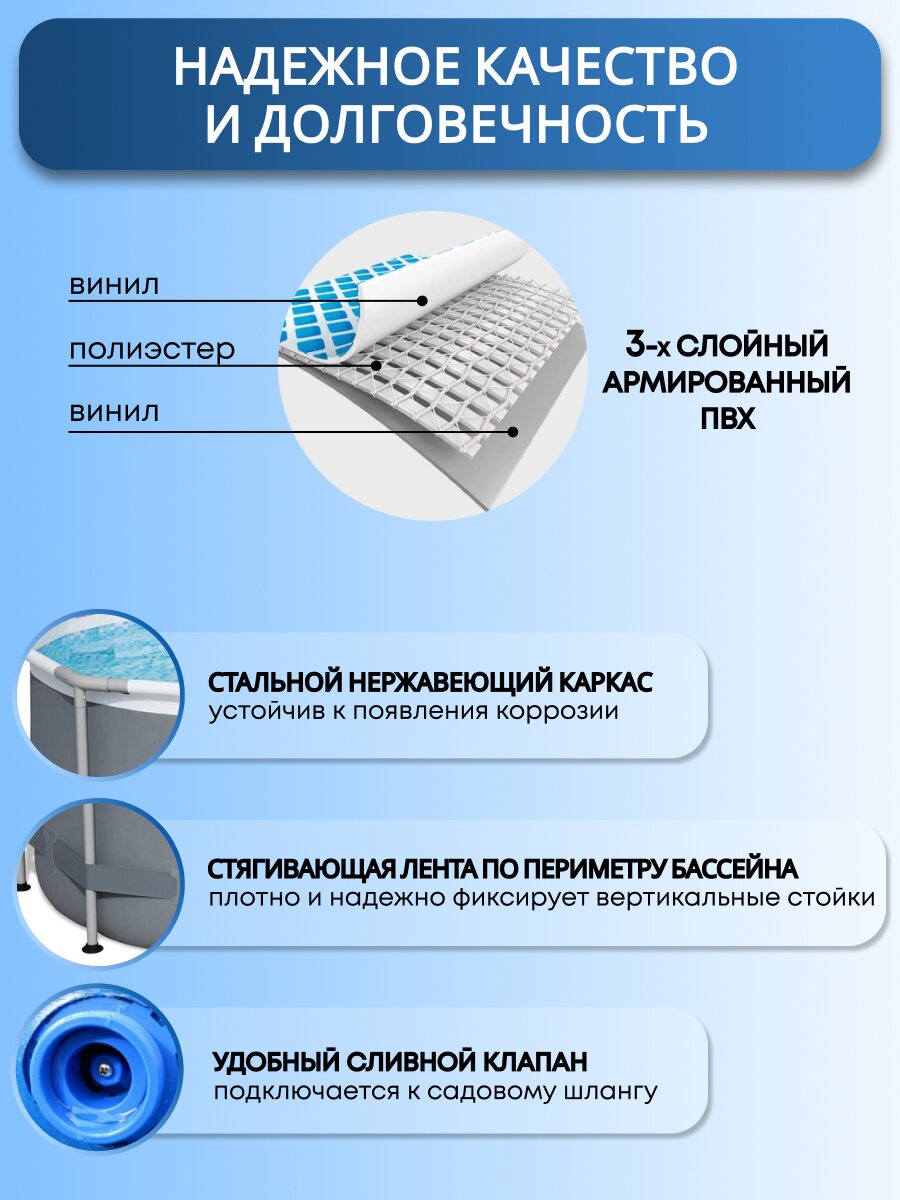 НАДЕЖНОЕ КАЧЕСТВО
И ДОЛГОВЕЧНОСТЬ

винил

полиэстер

винил

3-х СЛОЙНЫЙ
АРМИРОВАННЫЙ
ПВХ

СТАЛЬНОЙ НЕРЖАВЕЮЩИЙ КАРКАС
устойчив к появления коррозии

СТЯГИВАЮЩАЯ ЛЕНТА ПО ПЕРИМЕТРУ БАССЕЙНА
плотно и надежно фиксирует вертикальные стойки

УДОБНЫЙ СЛИВНОЙ КЛАПАН
подключается к садовому шлангу